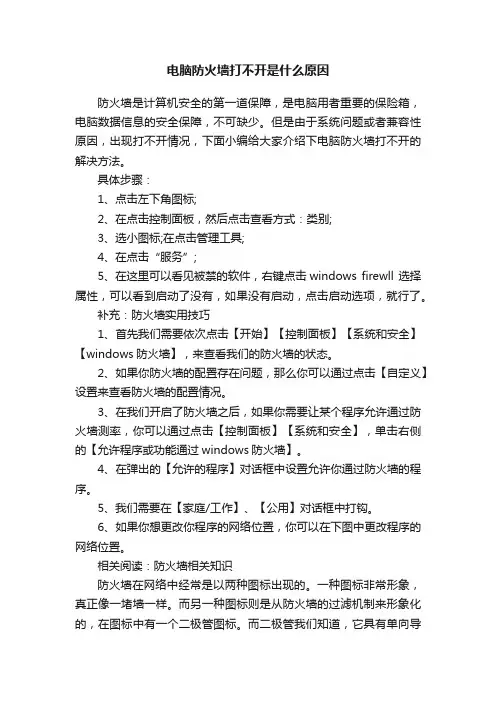 电脑防火墙打不开是什么原因

防火墙是计算机安全的第一道保障，是电脑用者重要的保险箱，电脑数据信息的安全保障，不可缺少。但是由于系统问题或者兼容性原因，出现打不开情况，下面小编给大家介绍下电脑防火墙打不开的解决方法。

具体步骤：

1、点击左下角图标;

2、在点击控制面板，然后点击查看方式：类别;

3、选小图标;在点击管理工具;

4、在点击“服务”;

5、在这里可以看见被禁的软件，右键点击 windows firewll 选择属性，可以看到启动了没有，如果没有启动，点击启动选项，就行了。

补充：防火墙实用技巧

1、首先我们需要依次点击【开始】【控制面板】【系统和安全】【windows 防火墙】，来查看我们的防火墙的状态。

2、如果你防火墙的配置存在问题，那么你可以通过点击【自定义】设置来查看防火墙的配置情况。

3、在我们开启了防火墙之后，如果你需要让某个程序允许通过防火墙测率，你可以通过点击【控制面板】【系统和安全】，单击右侧的【允许程序或功能通过 windows 防火墙】。

4、在弹出的【允许的程序】对话框中设置允许你通过防火墙的程序。

5、我们需要在【家庭/工作】、【公用】对话框中打钩。

6、如果你想更改你程序的网络位置，你可以在下图中更改程序的网络位置。

相关阅读：防火墙相关知识

防火墙在网络中经常是以两种图标出现的。一种图标非常形象，真正像一堵墙一样。而另一种图标则是从防火墙的过滤机制来形象化的，在图标中有一个二极管图标。而二极管我们知道，它具有单向导